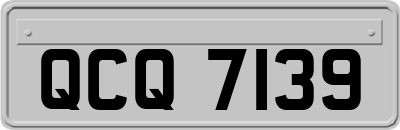 QCQ 7139